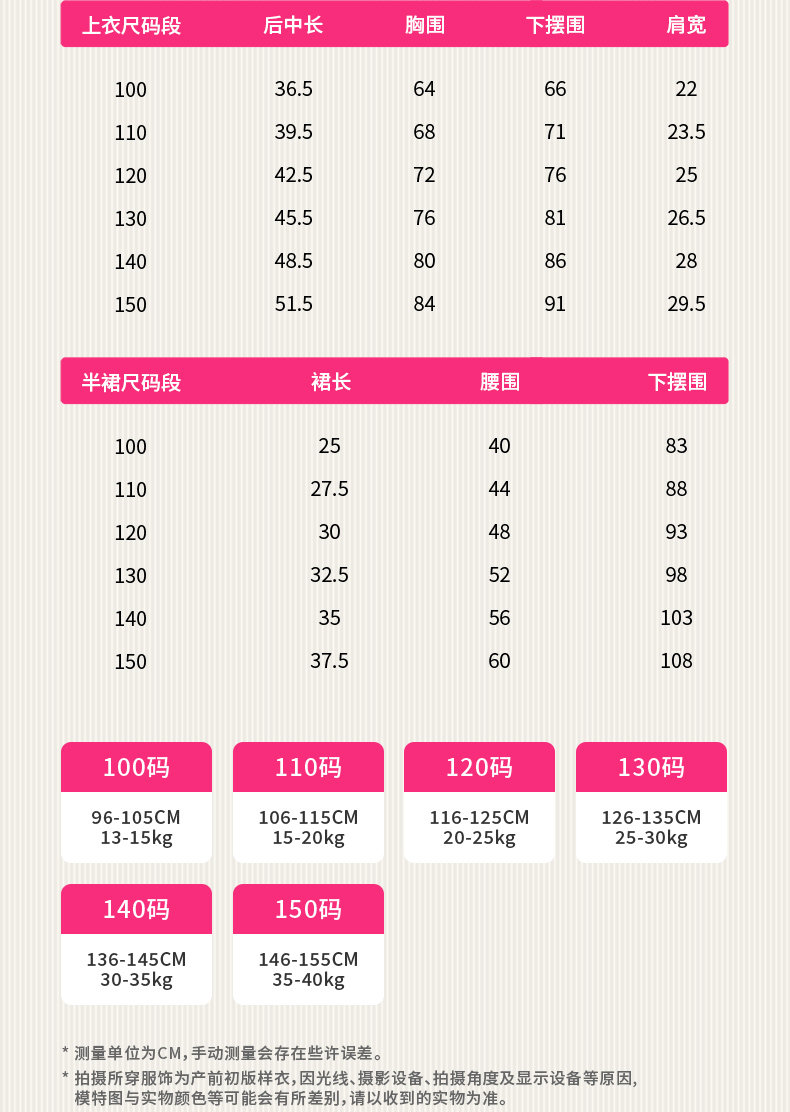 | 上衣尺码段 | 后中长 | 胸围 | 下摆围 | 肩宽 |
|---|---|---|---|---|
| 100 | 36.5 | 64 | 66 | 22 |
| 110 | 39.5 | 68 | 71 | 23.5 |
| 120 | 42.5 | 72 | 76 | 25 |
| 130 | 45.5 | 76 | 81 | 26.5 |
| 140 | 48.5 | 80 | 86 | 28 |
| 150 | 51.5 | 84 | 91 | 29.5 |

| 半裙尺码段 | 裙长 | 腰围 | 下摆围 |
|---|---|---|---|
| 100 | 25 | 40 | 83 |
| 110 | 27.5 | 44 | 88 |
| 120 | 30 | 48 | 93 |
| 130 | 32.5 | 52 | 98 |
| 140 | 35 | 56 | 103 |
| 150 | 37.5 | 60 | 108 |

100码
96-105CM
13-15kg

110码
106-115CM
15-20kg

120码
116-125CM
20-25kg

130码
126-135CM
25-30kg

140码
136-145CM
30-35kg

150码
146-155CM
35-40kg

* 测量单位为CM，手动测量会存在些许误差。
* 拍摄所穿服饰为产前初版样衣，因光线、摄影设备、拍摄角度及显示设备等原因，模特图与实物颜色等可能会有所差别，请以收到的实物为准。